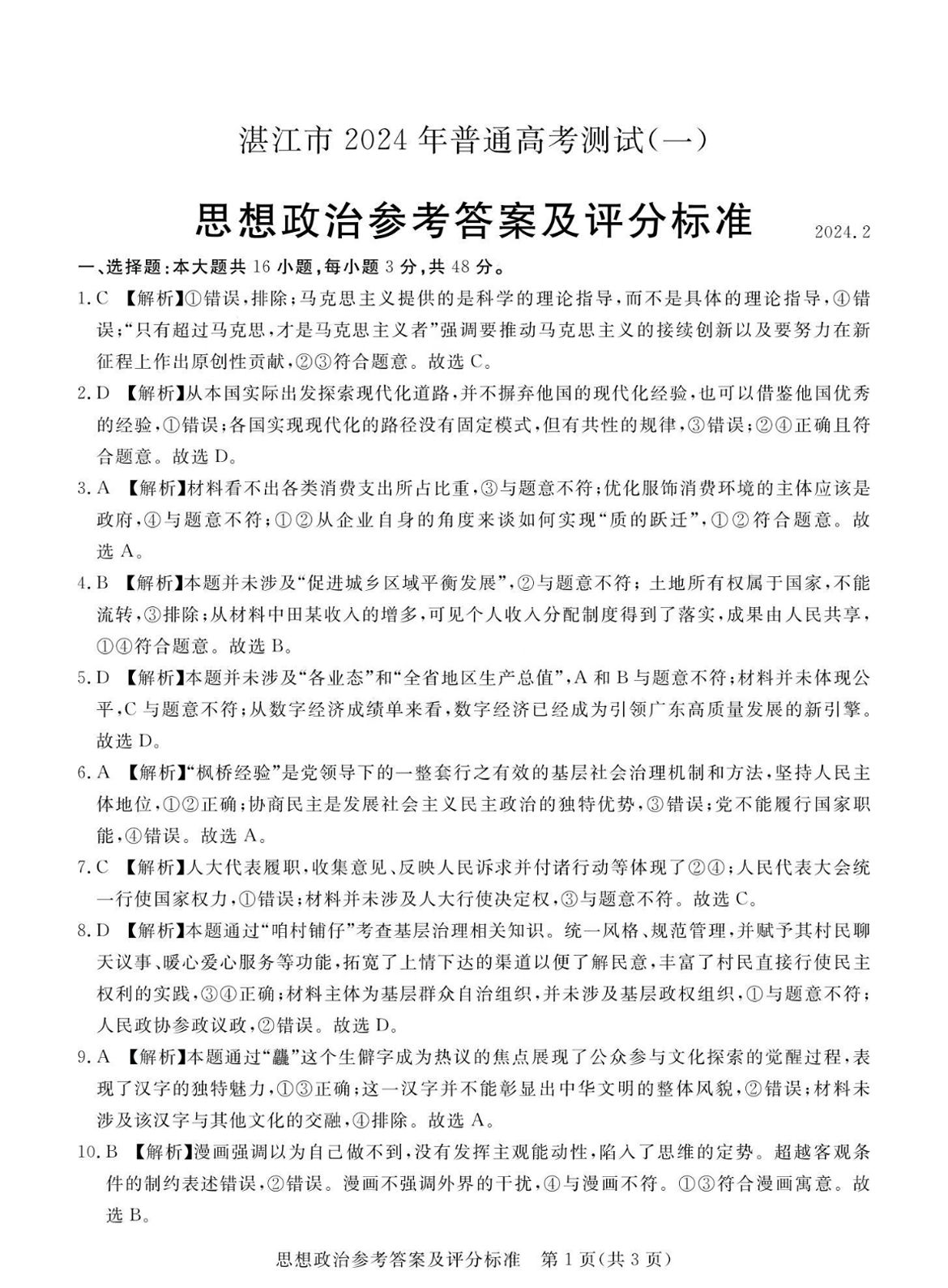 湛江市 2024 年普通高考测试(一)

思想政治参考答案及评分标准

2024.2

一、选择题:本大题共 16 小题,每小题 3 分,共 48 分。

1.C 【解析】①错误,排除;马克思主义提供的是科学的理论指导,而不是具体的理论指导,④错误;“只有超过马克思,才是马克思主义者”强调要推动马克思主义的接续创新以及要努力在新征程上作出原创性贡献,②③符合题意。故选 C。

2.D 【解析】从本国实际出发探索现代化道路,并不摒弃他国的现代化经验,也可以借鉴他国优秀的经验,①错误;各国实现现代化的路径没有固定模式,但有共性的规律,③错误;②④正确且符合题意。故选 D。

3.A 【解析】材料看不出各类消费支出所占比重,③与题意不符;优化服饰消费环境的主体应该是政府,④与题意不符;①②从企业自身的角度来谈如何实现“质的跃迁”,①②符合题意。故选 A。

4.B 【解析】本题并未涉及“促进城乡区域平衡发展”,②与题意不符;土地所有权属于国家,不能流转,③排除;从材料中田某收入的增多,可见个人收入分配制度得到了落实,成果由人民共享,①④符合题意。故选 B。

5.D 【解析】本题并未涉及“各业态”和“全省地区生产总值”,A 和 B 与题意不符;材料并未体现公平,C 与题意不符;从数字经济成绩单来看,数字经济已经成为引领广东高质量发展的新引擎。故选 D。

6.A 【解析】“枫桥经验”是党领导下的一整套行之有效的基层社会治理机制和方法,坚持人民主体地位,①②正确;协商民主是发展社会主义民主政治的独特优势,③错误;党不能履行国家职能,④错误。故选 A。

7.C 【解析】人大代表履职,收集意见、反映人民诉求并付诸行动等体现了②④;人民代表大会统一行使国家权力,①错误;材料并未涉及人大行使决定权,③与题意不符。故选 C。

8.D 【解析】本题通过“咱村铺仔”考查基层治理相关知识。统一风格、规范管理,并赋予其村民聊天议事、暖心爱心服务等功能,拓宽了上情下达的渠道以便了解民意,丰富了村民直接行使民主权利的实践,③④正确;材料主体为基层群众自治组织,并未涉及基层政权组织,①与题意不符;人民政协参政议政,②错误。故选 D。

9.A 【解析】本题通过“龘”这个生僻字成为热议的焦点展现了公众参与文化探索的觉醒过程,表现了汉字的独特魅力,①③正确;这一汉字并不能彰显出中华文明的整体风貌,②错误;材料未涉及该汉字与其他文化的交融,④排除。故选 A。

10.B 【解析】漫画强调以为自己做不到,没有发挥主观能动性,陷入了思维的定势。超越客观条件的制约表述错误,②错误。漫画不强调外界的干扰,④与漫画不符。①③符合漫画寓意。故选 B。

思想政治参考答案及评分标准 第 1 页(共 3 页)